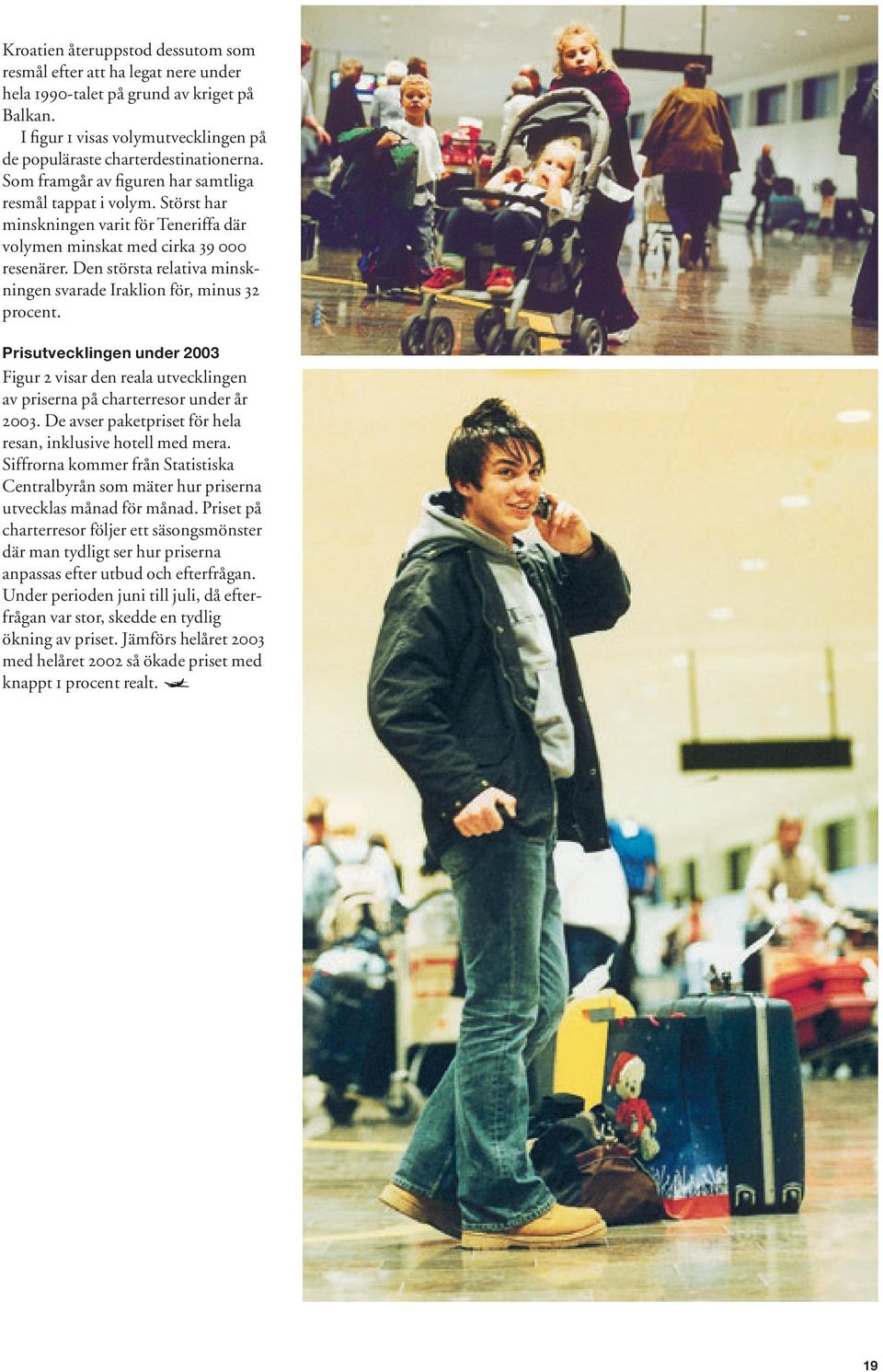 Kroatien återuppstod dessutom som resmål efter att ha legat nere under hela 1990-talet på grund av kriget på Balkan.

I figur 1 visas volymutvecklingen på de populäraste charterdestinationerna. Som framgår av figuren har samtliga resmål tappat i volym. Störst har minskningen varit för Teneriffa där volymen minskat med cirka 39 000 resenärer. Den största relativa minskningen svarade Iraklion för, minus 32 procent.

Prisutvecklingen under 2003

Figur 2 visar den reala utvecklingen av priserna på charterresor under år 2003. De avser paketpriset för hela resan, inklusive hotell med mera. Siffrorna kommer från Statistiska Centralbyrån som mäter hur priserna utvecklas månad för månad. Priset på charterresor följer ett säsongsmönster där man tydligt ser hur priserna anpassas efter utbud och efterfrågan. Under perioden juni till juli, då efterfrågan var stor, skedde en tydlig ökning av priset. Jämförs helåret 2003 med helåret 2002 så ökade priset med knappt 1 procent realt.

19